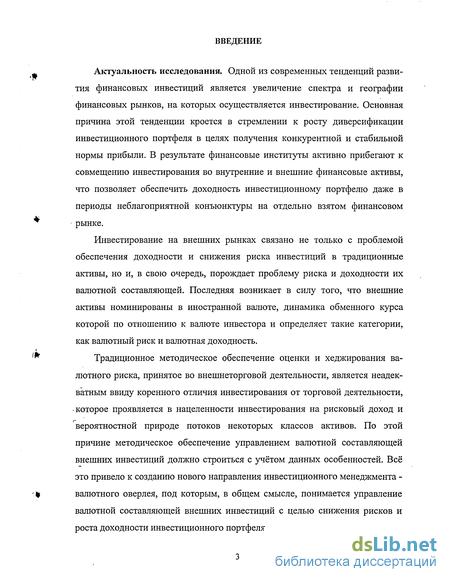 ВВЕДЕНИЕ

Актуальность исследования. Одной из современных тенденций развития финансовых инвестиций является увеличение спектра и географии финансовых рынков, на которых осуществляется инвестирование. Основная причина этой тенденции кроется в стремлении к росту диверсификации инвестиционного портфеля в целях получения конкурентной и стабильной нормы прибыли. В результате финансовые институты активно прибегают к совмещению инвестирования во внутренние и внешние финансовые активы, что позволяет обеспечить доходность инвестиционному портфелю даже в периоды неблагоприятной конъюнктуры на отдельно взятом финансовом рынке.

Инвестирование на внешних рынках связано не только с проблемой обеспечения доходности и снижения риска инвестиций в традиционные активы, но и, в свою очередь, порождает проблему риска и доходности их валютной составляющей. Последняя возникает в силу того, что внешние активы номинированы в иностранной валюте, динамика обменного курса которой по отношению к валюте инвестора и определяет такие категории, как валютный риск и валютная доходность.

Традиционное методическое обеспечение оценки и хеджирования валютного риска, принятое во внешнеторговой деятельности, является неадекватным ввиду коренного отличия инвестирования от торговой деятельности, которое проявляется в нацеленности инвестирования на рисковый доход и вероятностной природе потоков некоторых классов активов. По этой причине методическое обеспечение управлением валютной составляющей внешних инвестиций должно строиться с учётом данных особенностей. Всё это привело к созданию нового направления инвестиционного менеджмента - валютного оверлея, под которым, в общем смысле, понимается управление валютной составляющей внешних инвестиций с целью снижения рисков и роста доходности инвестиционного портфеля

3

dsLib.net
библиотека диссертаций